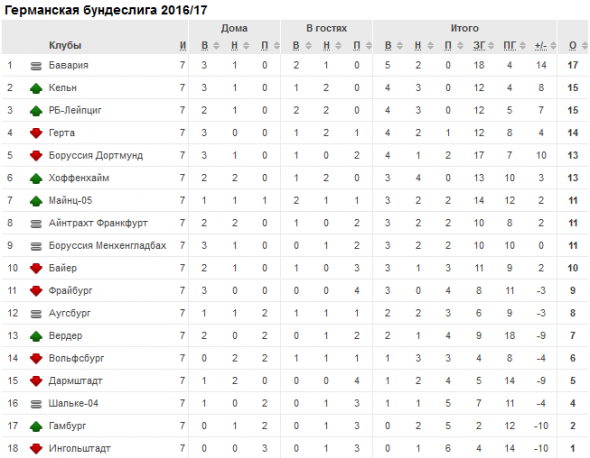 Германская бундеслига 2016/17

| | Клубы | И | Дома В | Дома Н | Дома П | В гостях В | В гостях Н | В гостях П | Итого В | Итого Н | Итого П | ЗГ | ПГ | +/- | О |
|---|---|---|---|---|---|---|---|---|---|---|---|---|---|---|---|
| 1 | Бавария | 7 | 3 | 1 | 0 | 2 | 1 | 0 | 5 | 2 | 0 | 18 | 4 | 14 | 17 |
| 2 | Кельн | 7 | 3 | 1 | 0 | 1 | 2 | 0 | 4 | 3 | 0 | 12 | 4 | 8 | 15 |
| 3 | РБ-Лейпциг | 7 | 2 | 1 | 0 | 2 | 2 | 0 | 4 | 3 | 0 | 12 | 5 | 7 | 15 |
| 4 | Герта | 7 | 3 | 0 | 0 | 1 | 2 | 1 | 4 | 2 | 1 | 12 | 8 | 4 | 14 |
| 5 | Боруссия Дортмунд | 7 | 3 | 1 | 0 | 1 | 0 | 2 | 4 | 1 | 2 | 17 | 7 | 10 | 13 |
| 6 | Хоффенхайм | 7 | 2 | 2 | 0 | 1 | 2 | 0 | 3 | 4 | 0 | 13 | 10 | 3 | 13 |
| 7 | Майнц-05 | 7 | 1 | 1 | 1 | 2 | 1 | 1 | 3 | 2 | 2 | 14 | 12 | 2 | 11 |
| 8 | Айнтрахт Франкфурт | 7 | 2 | 2 | 0 | 1 | 0 | 2 | 3 | 2 | 2 | 10 | 8 | 2 | 11 |
| 9 | Боруссия Менхенгладбах | 7 | 3 | 1 | 0 | 0 | 1 | 2 | 3 | 2 | 2 | 10 | 10 | 0 | 11 |
| 10 | Байер | 7 | 2 | 1 | 0 | 1 | 0 | 3 | 3 | 1 | 3 | 11 | 9 | 2 | 10 |
| 11 | Фрайбург | 7 | 3 | 0 | 0 | 0 | 0 | 4 | 3 | 0 | 4 | 8 | 11 | -3 | 9 |
| 12 | Аугсбург | 7 | 1 | 1 | 2 | 1 | 1 | 1 | 2 | 2 | 3 | 6 | 9 | -3 | 8 |
| 13 | Вердер | 7 | 2 | 0 | 2 | 0 | 1 | 2 | 2 | 1 | 4 | 9 | 18 | -9 | 7 |
| 14 | Вольфсбург | 7 | 0 | 2 | 2 | 1 | 1 | 1 | 1 | 3 | 3 | 4 | 8 | -4 | 6 |
| 15 | Дармштадт | 7 | 1 | 2 | 0 | 0 | 0 | 4 | 1 | 2 | 4 | 5 | 14 | -9 | 5 |
| 16 | Шальке-04 | 7 | 1 | 0 | 2 | 0 | 1 | 3 | 1 | 1 | 5 | 7 | 11 | -4 | 4 |
| 17 | Гамбург | 7 | 0 | 1 | 2 | 0 | 1 | 3 | 0 | 2 | 5 | 2 | 12 | -10 | 2 |
| 18 | Ингольштадт | 7 | 0 | 0 | 3 | 0 | 1 | 3 | 0 | 1 | 6 | 4 | 14 | -10 | 1 |